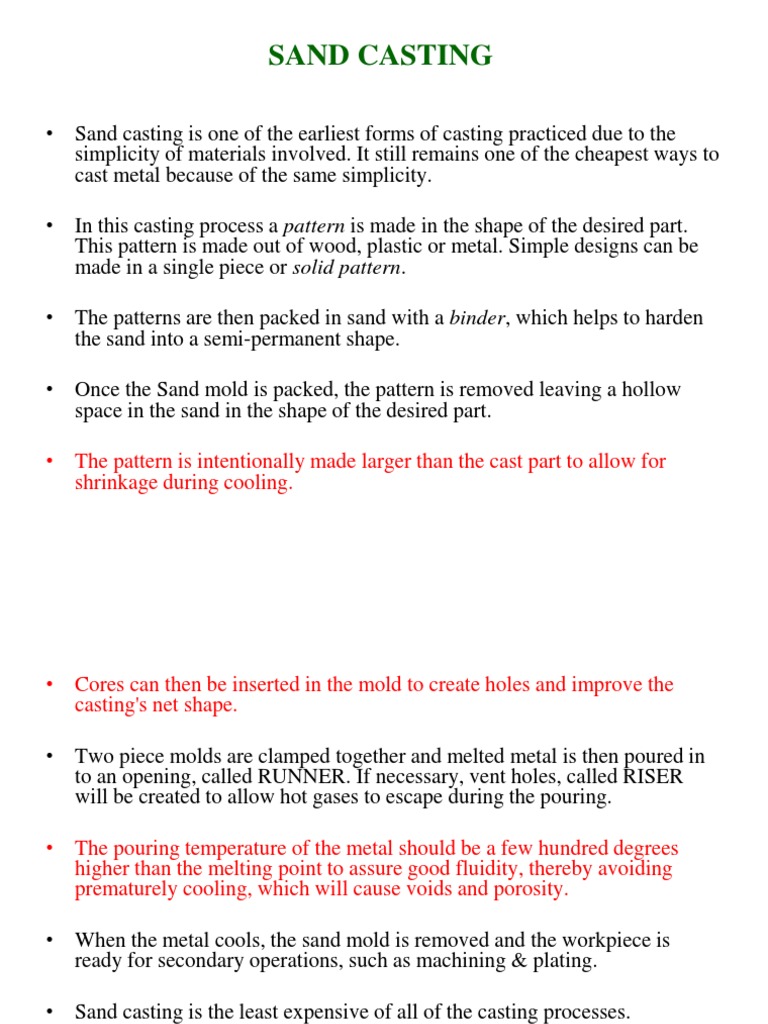 SAND CASTING

• Sand casting is one of the earliest forms of casting practiced due to the simplicity of materials involved. It still remains one of the cheapest ways to cast metal because of the same simplicity.

• In this casting process a pattern is made in the shape of the desired part. This pattern is made out of wood, plastic or metal. Simple designs can be made in a single piece or solid pattern.

• The patterns are then packed in sand with a binder, which helps to harden the sand into a semi-permanent shape.

• Once the Sand mold is packed, the pattern is removed leaving a hollow space in the sand in the shape of the desired part.

• The pattern is intentionally made larger than the cast part to allow for shrinkage during cooling.

• Cores can then be inserted in the mold to create holes and improve the casting's net shape.

• Two piece molds are clamped together and melted metal is then poured in to an opening, called RUNNER. If necessary, vent holes, called RISER will be created to allow hot gases to escape during the pouring.

• The pouring temperature of the metal should be a few hundred degrees higher than the melting point to assure good fluidity, thereby avoiding prematurely cooling, which will cause voids and porosity.

• When the metal cools, the sand mold is removed and the workpiece is ready for secondary operations, such as machining & plating.

• Sand casting is the least expensive of all of the casting processes.